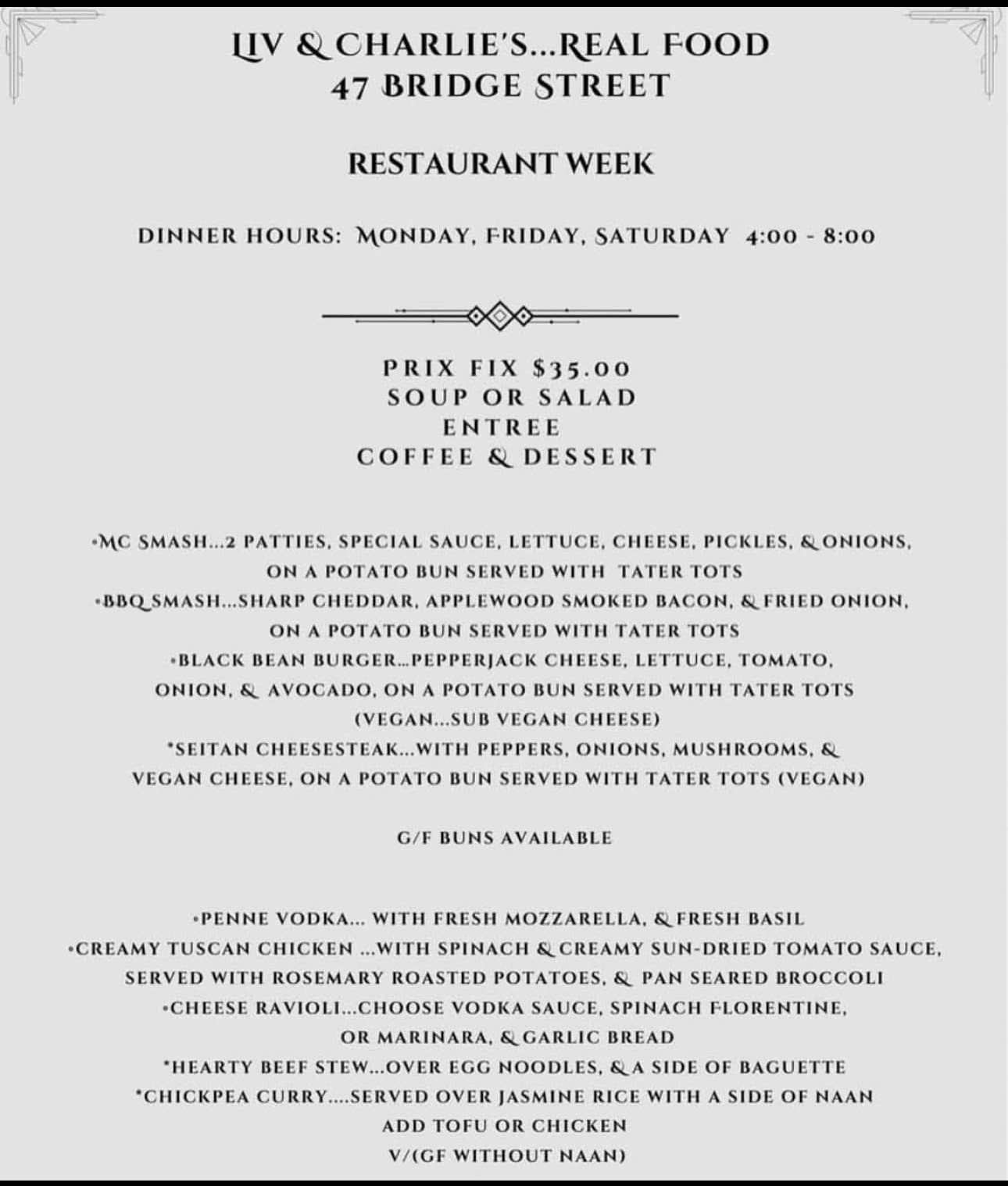 LIV & CHARLIE'S...REAL FOOD
47 BRIDGE STREET

RESTAURANT WEEK

DINNER HOURS: MONDAY, FRIDAY, SATURDAY 4:00 - 8:00

PRIX FIX $35.00
SOUP OR SALAD
ENTREE
COFFEE & DESSERT

•MC SMASH...2 PATTIES, SPECIAL SAUCE, LETTUCE, CHEESE, PICKLES, & ONIONS, ON A POTATO BUN SERVED WITH TATER TOTS
•BBQ SMASH...SHARP CHEDDAR, APPLEWOOD SMOKED BACON, & FRIED ONION, ON A POTATO BUN SERVED WITH TATER TOTS
•BLACK BEAN BURGER...PEPPERJACK CHEESE, LETTUCE, TOMATO, ONION, & AVOCADO, ON A POTATO BUN SERVED WITH TATER TOTS (VEGAN...SUB VEGAN CHEESE)
*SEITAN CHEESESTEAK...WITH PEPPERS, ONIONS, MUSHROOMS, & VEGAN CHEESE, ON A POTATO BUN SERVED WITH TATER TOTS (VEGAN)

G/F BUNS AVAILABLE

•PENNE VODKA... WITH FRESH MOZZARELLA, & FRESH BASIL
•CREAMY TUSCAN CHICKEN ...WITH SPINACH & CREAMY SUN-DRIED TOMATO SAUCE, SERVED WITH ROSEMARY ROASTED POTATOES, & PAN SEARED BROCCOLI
•CHEESE RAVIOLI...CHOOSE VODKA SAUCE, SPINACH FLORENTINE, OR MARINARA, & GARLIC BREAD
*HEARTY BEEF STEW...OVER EGG NOODLES, & A SIDE OF BAGUETTE
*CHICKPEA CURRY....SERVED OVER JASMINE RICE WITH A SIDE OF NAAN
ADD TOFU OR CHICKEN
V/(GF WITHOUT NAAN)